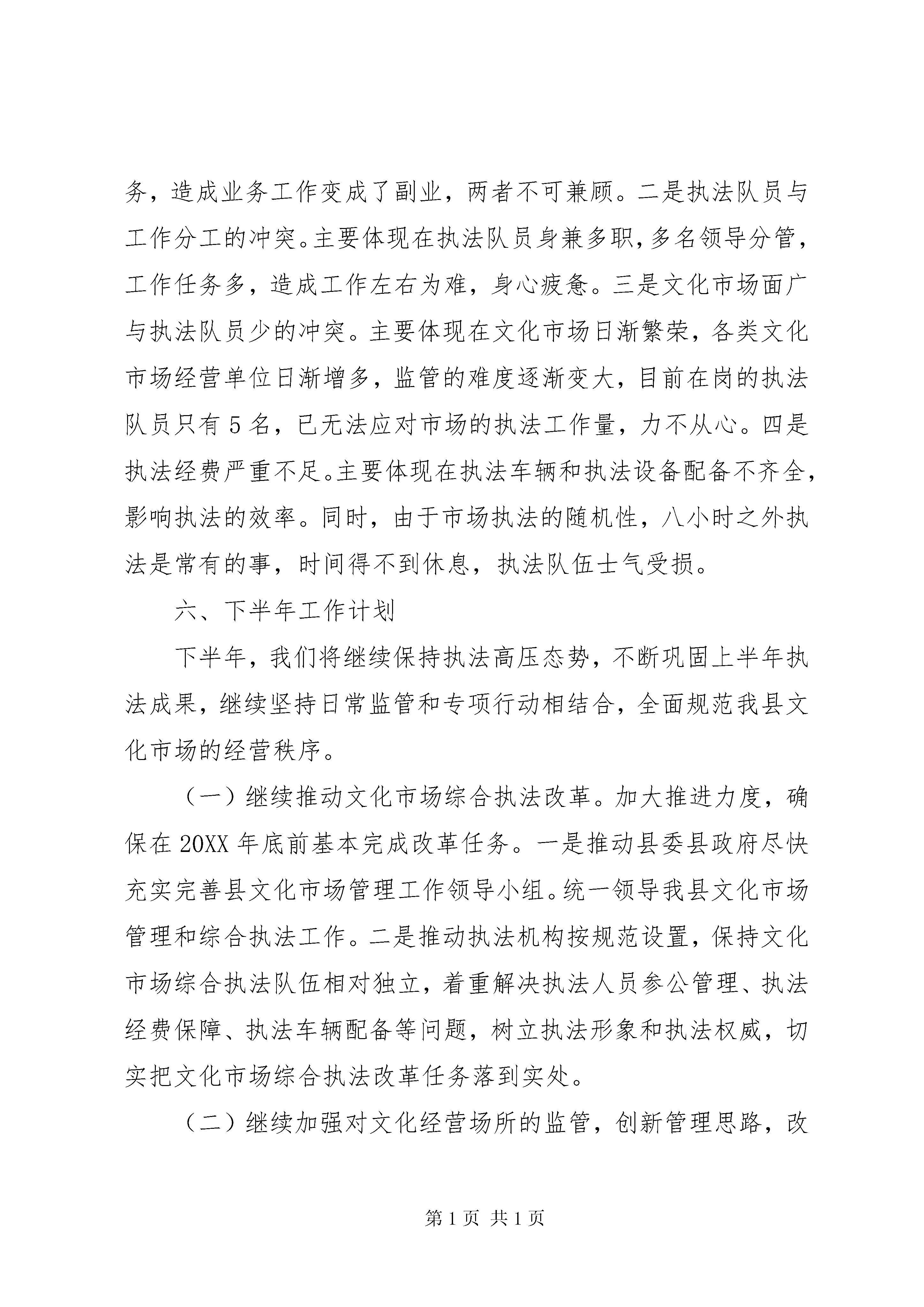 务，造成业务工作变成了副业，两者不可兼顾。二是执法队员与工作分工的冲突。主要体现在执法队员身兼多职，多名领导分管，工作任务多，造成工作左右为难，身心疲惫。三是文化市场面广与执法队员少的冲突。主要体现在文化市场日渐繁荣，各类文化市场经营单位日渐增多，监管的难度逐渐变大，目前在岗的执法队员只有 5 名，已无法应对市场的执法工作量，力不从心。四是执法经费严重不足。主要体现在执法车辆和执法设备配备不齐全，影响执法的效率。同时，由于市场执法的随机性，八小时之外执法是常有的事，时间得不到休息，执法队伍士气受损。

六、下半年工作计划

下半年，我们将继续保持执法高压态势，不断巩固上半年执法成果，继续坚持日常监管和专项行动相结合，全面规范我县文化市场的经营秩序。

（一）继续推动文化市场综合执法改革。加大推进力度，确保在 20XX 年底前基本完成改革任务。一是推动县委县政府尽快充实完善县文化市场管理工作领导小组。统一领导我县文化市场管理和综合执法工作。二是推动执法机构按规范设置，保持文化市场综合执法队伍相对独立，着重解决执法人员参公管理、执法经费保障、执法车辆配备等问题，树立执法形象和执法权威，切实把文化市场综合执法改革任务落到实处。

（二）继续加强对文化经营场所的监管，创新管理思路，改

第 1 页 共 1 页